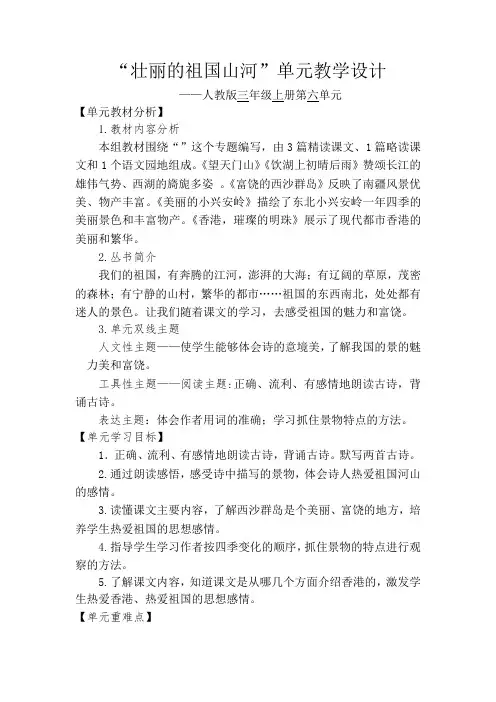 “壮丽的祖国山河”单元教学设计

——人教版三年级上册第六单元

【单元教材分析】

1.教材内容分析

本组教材围绕“”这个专题编写，由3篇精读课文、1篇略读课文和1个语文园地组成。《望天门山》《饮湖上初晴后雨》赞颂长江的雄伟气势、西湖的旖旎多姿 。《富饶的西沙群岛》反映了南疆风景优美、物产丰富。《美丽的小兴安岭》描绘了东北小兴安岭一年四季的美丽景色和丰富物产。《香港，璀璨的明珠》展示了现代都市香港的美丽和繁华。

2.丛书简介

我们的祖国，有奔腾的江河，澎湃的大海；有辽阔的草原，茂密的森林；有宁静的山村，繁华的都市……祖国的东西南北，处处都有迷人的景色。让我们随着课文的学习，去感受祖国的魅力和富饶。

3.单元双线主题

人文性主题——使学生能够体会诗的意境美，了解我国的景的魅力美和富饶。

工具性主题——阅读主题：正确、流利、有感情地朗读古诗，背诵古诗。

表达主题：体会作者用词的准确；学习抓住景物特点的方法。

【单元学习目标】

1．正确、流利、有感情地朗读古诗，背诵古诗。默写两首古诗。

2.通过朗读感悟，感受诗中描写的景物，体会诗人热爱祖国河山的感情。

3.读懂课文主要内容，了解西沙群岛是个美丽、富饶的地方，培养学生热爱祖国的思想感情。

4.指导学生学习作者按四季变化的顺序，抓住景物的特点进行观察的方法。

5.了解课文内容，知道课文是从哪几个方面介绍香港的，激发学生热爱香港、热爱祖国的思想感情。

【单元重难点】